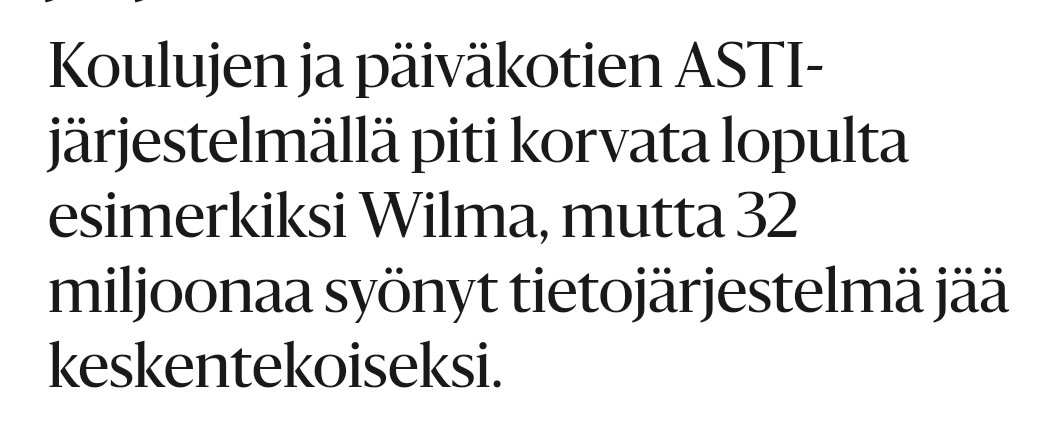 Koulujen ja päiväkotien ASTI-järjestelmällä piti korvata lopulta esimerkiksi Wilma, mutta 32 miljoonaa syönyt tietojärjestelmä jää keskentekoiseksi.